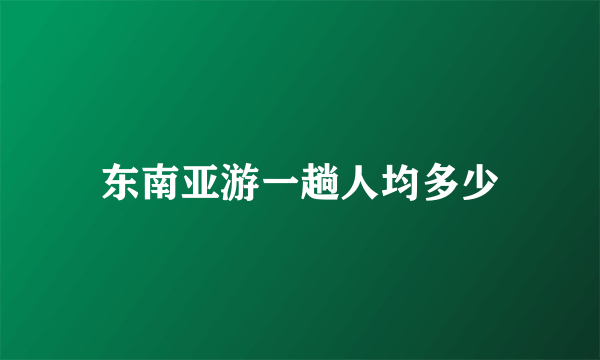 东南亚游一趟人均多少